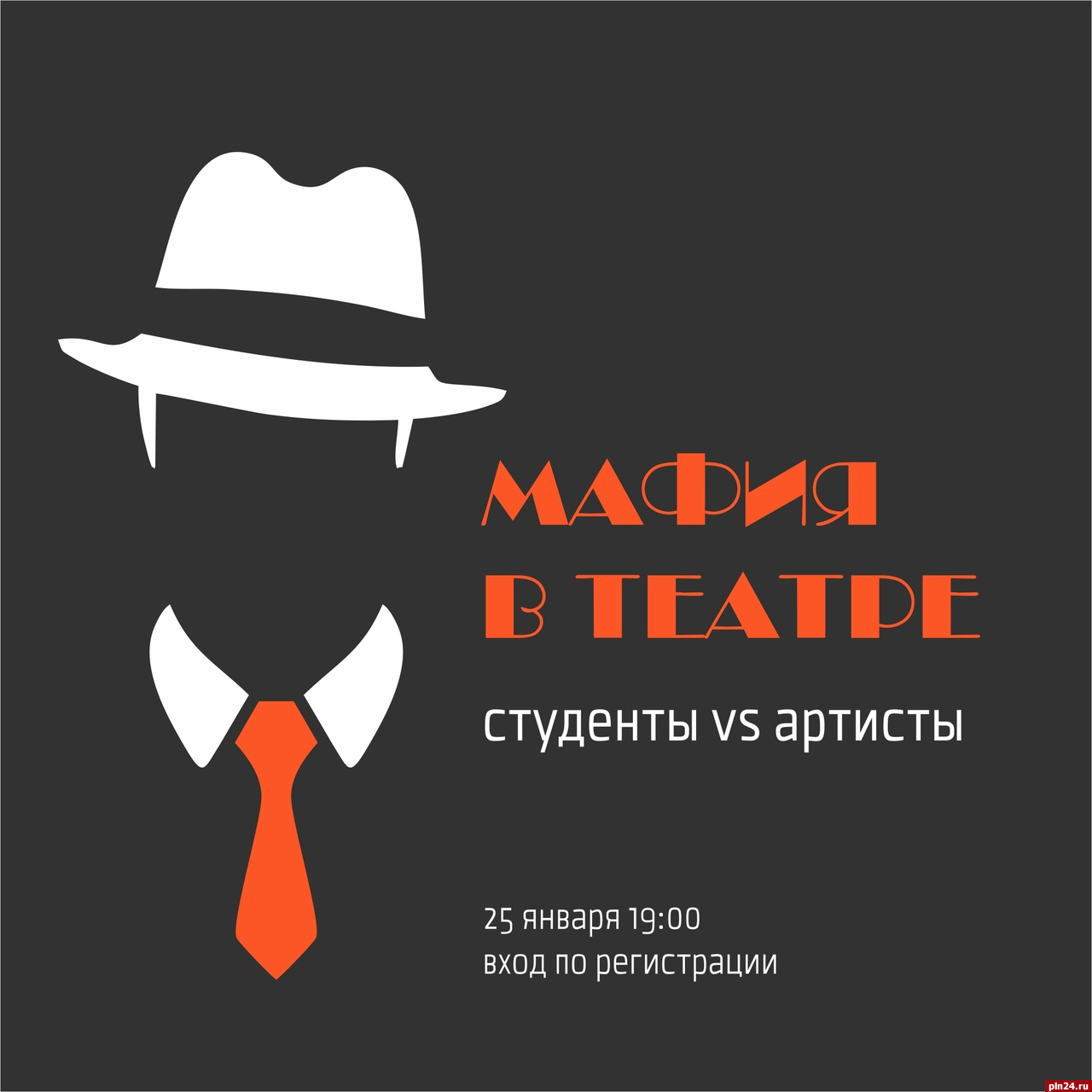 МАФИЯ
В ТЕАТРЕ

студенты vs артисты

25 января 19:00
вход по регистрации

pln24.ru